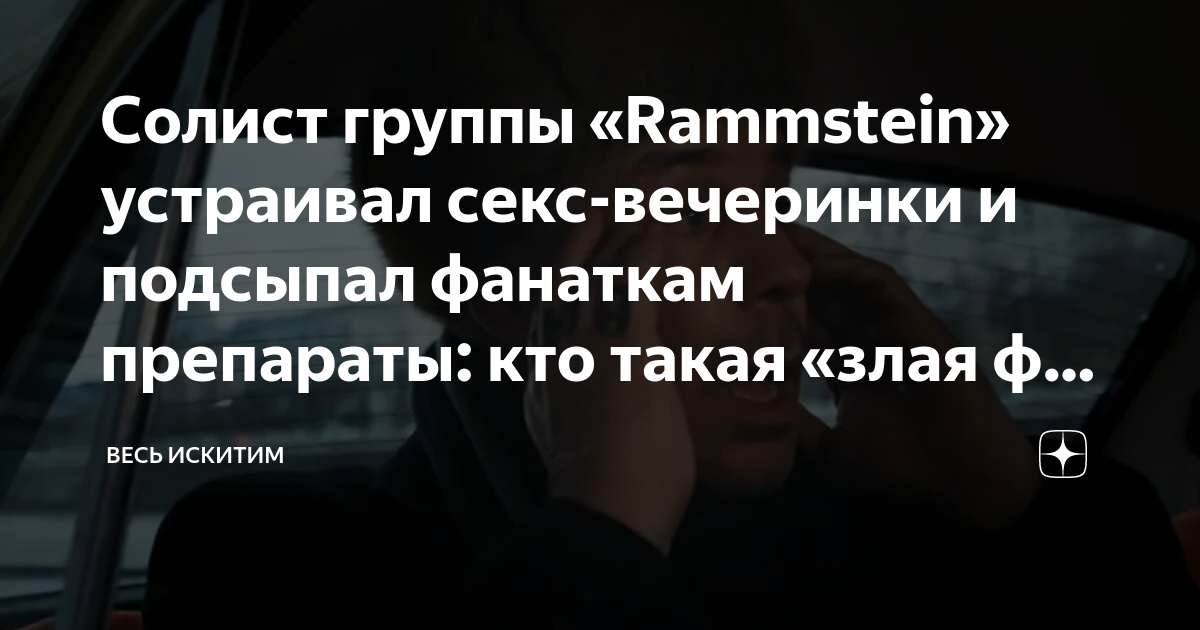 Солист группы «Rammstein» устраивал секс-вечеринки и подсыпал фанаткам препараты: кто такая «злая ф...

ВЕСЬ ИСКИТИМ